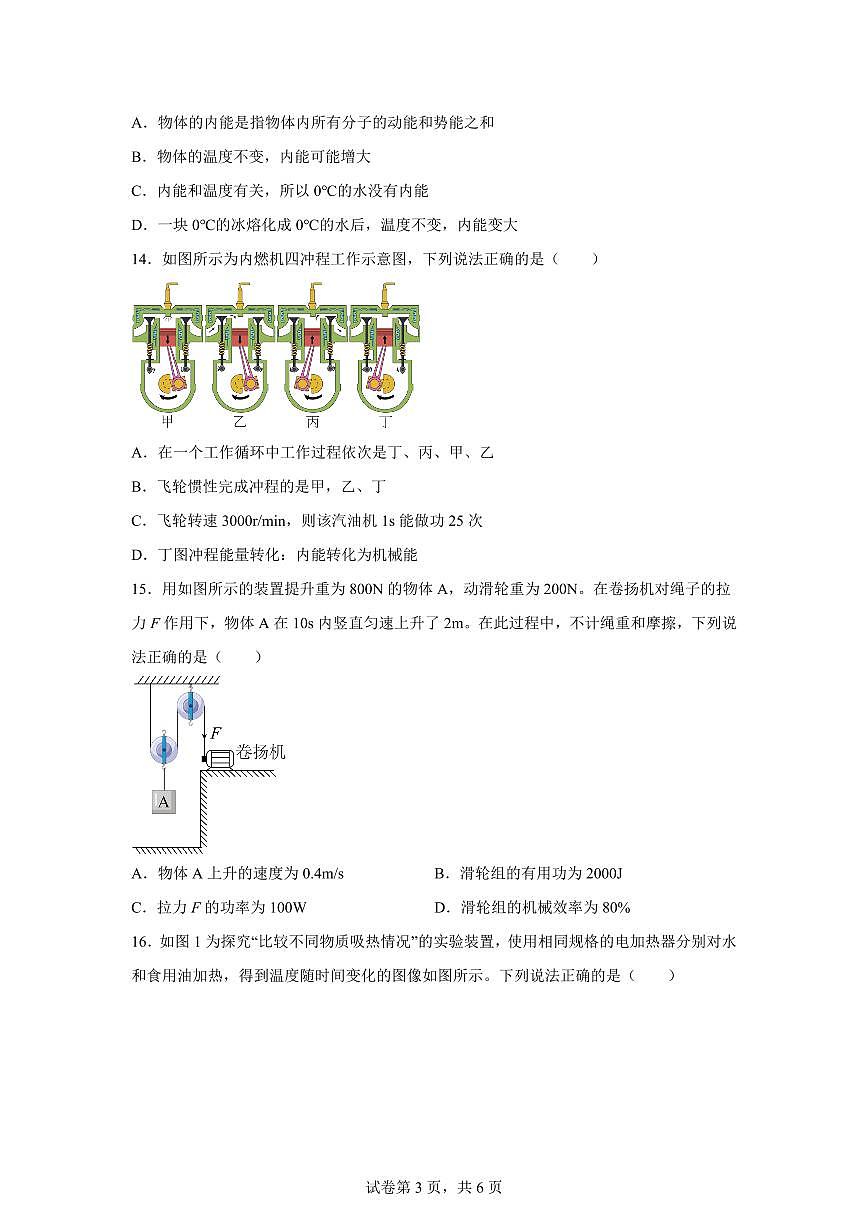 A．物体的内能是指物体内所有分子的动能和势能之和

B．物体的温度不变，内能可能增大

C．内能和温度有关，所以 0℃的水没有内能

D．一块 0℃的冰熔化成 0℃的水后，温度不变，内能变大

14．如图所示为内燃机四冲程工作示意图，下列说法正确的是（　　）

甲　乙　丙　丁

A．在一个工作循环中工作过程依次是丁、丙、甲、乙

B．飞轮惯性完成冲程的是甲，乙、丁

C．飞轮转速 3000r/min，则该汽油机 1s 能做功 25 次

D．丁图冲程能量转化：内能转化为机械能

15．用如图所示的装置提升重为 800N 的物体 A，动滑轮重为 200N。在卷扬机对绳子的拉力 $F$ 作用下，物体 A 在 10s 内竖直匀速上升了 2m。在此过程中，不计绳重和摩擦，下列说法正确的是（　　）

$F$
卷扬机
A

A．物体 A 上升的速度为 0.4m/s　　B．滑轮组的有用功为 2000J

C．拉力 $F$ 的功率为 100W　　D．滑轮组的机械效率为 80%

16．如图 1 为探究“比较不同物质吸热情况”的实验装置，使用相同规格的电加热器分别对水和食用油加热，得到温度随时间变化的图像如图所示。下列说法正确的是（　　）

试卷第 3 页，共 6 页